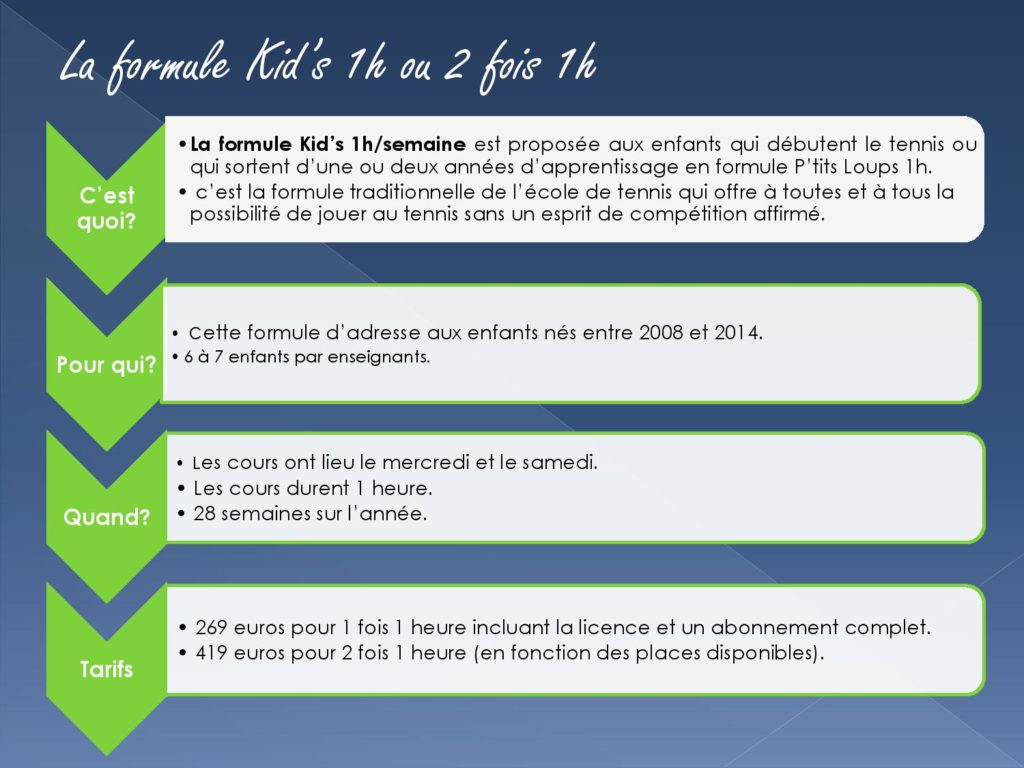 La formule Kid's 1h ou 2 fois 1h

C'est quoi?

• La formule Kid's 1h/semaine est proposée aux enfants qui débutent le tennis ou qui sortent d'une ou deux années d'apprentissage en formule P'tits Loups 1h.
• c'est la formule traditionnelle de l'école de tennis qui offre à toutes et à tous la possibilité de jouer au tennis sans un esprit de compétition affirmé.

Pour qui?

• Cette formule d'adresse aux enfants nés entre 2008 et 2014.
• 6 à 7 enfants par enseignants.

Quand?

• Les cours ont lieu le mercredi et le samedi.
• Les cours durent 1 heure.
• 28 semaines sur l'année.

Tarifs

• 269 euros pour 1 fois 1 heure incluant la licence et un abonnement complet.
• 419 euros pour 2 fois 1 heure (en fonction des places disponibles).